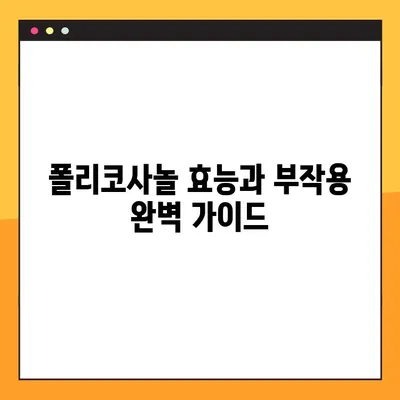 폴리코사놀 효능과 부작용 완벽 가이드